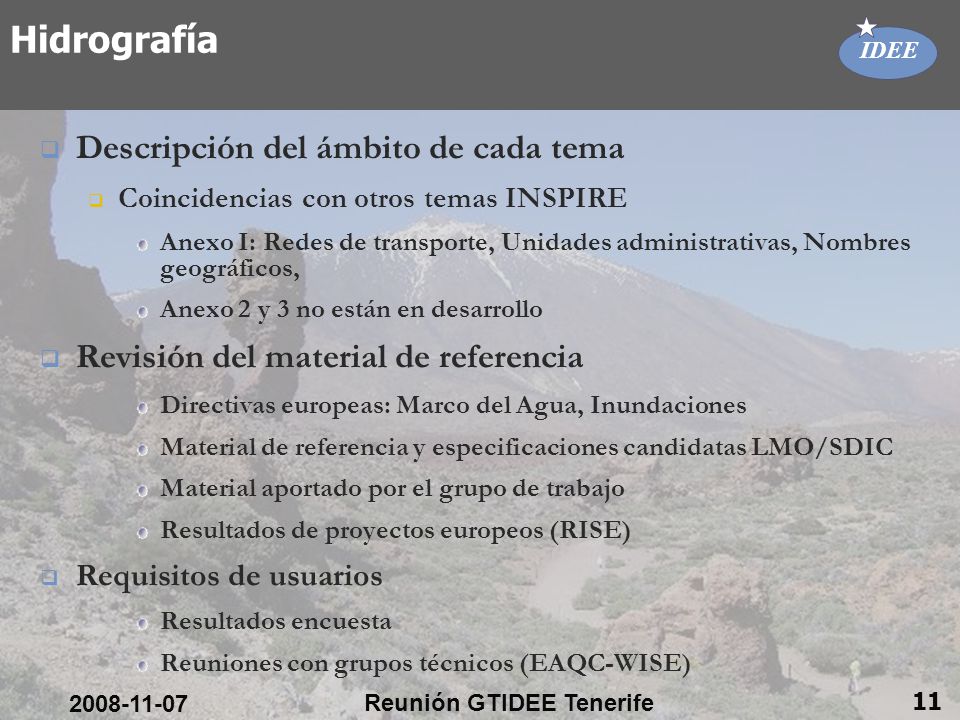 Hidrografía

IDEE

Descripción del ámbito de cada tema

Coincidencias con otros temas INSPIRE

Anexo I: Redes de transporte, Unidades administrativas, Nombres geográficos,

Anexo 2 y 3 no están en desarrollo

Revisión del material de referencia

Directivas europeas: Marco del Agua, Inundaciones

Material de referencia y especificaciones candidatas LMO/SDIC

Material aportado por el grupo de trabajo

Resultados de proyectos europeos (RISE)

Requisitos de usuarios

Resultados encuesta

Reuniones con grupos técnicos (EAQC-WISE)

2008-11-07

Reunión GTIDEE Tenerife

11